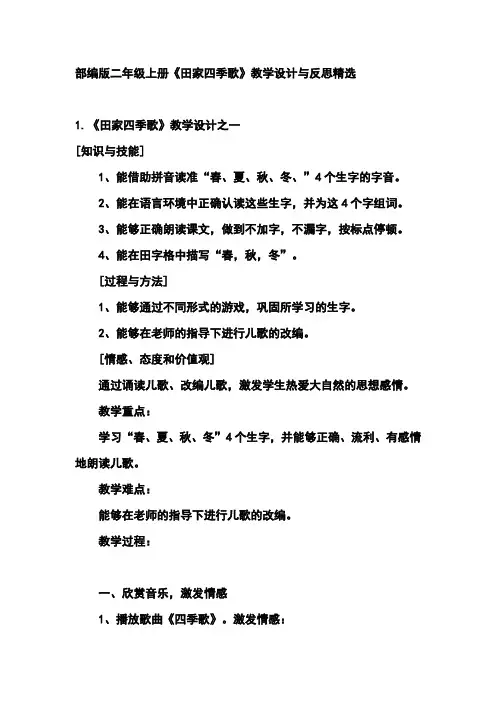 部编版二年级上册《田家四季歌》教学设计与反思精选

1.《田家四季歌》教学设计之一

[知识与技能]

1、能借助拼音读准“春、夏、秋、冬、”4个生字的字音。

2、能在语言环境中正确认读这些生字，并为这4个字组词。

3、能够正确朗读课文，做到不加字，不漏字，按标点停顿。

4、能在田字格中描写“春，秋，冬”。

[过程与方法]

1、能够通过不同形式的游戏，巩固所学习的生字。

2、能够在老师的指导下进行儿歌的改编。

[情感、态度和价值观]

通过诵读儿歌、改编儿歌，激发学生热爱大自然的思想感情。

教学重点：

学习“春、夏、秋、冬”4个生字，并能够正确、流利、有感情地朗读儿歌。

教学难点：

能够在老师的指导下进行儿歌的改编。

教学过程：

一、欣赏音乐，激发情感

1、播放歌曲《四季歌》。激发情感：